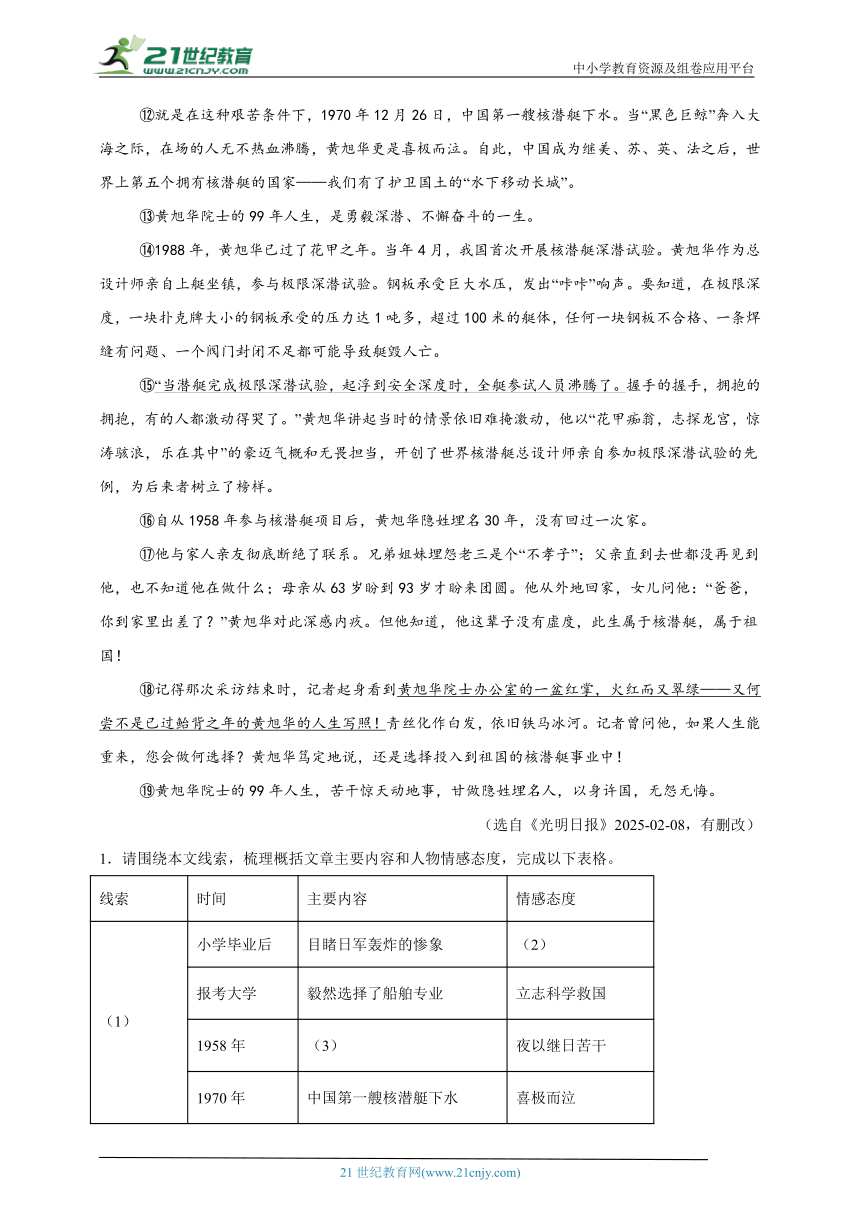 21世纪教育 www.21cnjy.com

中小学教育资源及组卷应用平台

⑫就是在这种艰苦条件下，1970 年 12 月 26 日，中国第一艘核潜艇下水。当“黑色巨鲸”奔入大海之际，在场的人无不热血沸腾，黄旭华更是喜极而泣。自此，中国成为继美、苏、英、法之后，世界上第五个拥有核潜艇的国家——我们有了护卫国土的“水下移动长城”。

⑬黄旭华院士的 99 年人生，是勇毅深潜、不懈奋斗的一生。

⑭1988 年，黄旭华已过了花甲之年。当年 4 月，我国首次开展核潜艇深潜试验。黄旭华作为总设计师亲自上艇坐镇，参与极限深潜试验。钢板承受巨大水压，发出“咔咔”响声。要知道，在极限深度，一块扑克牌大小的钢板承受的压力达 1 吨多，超过 100 米的艇体，任何一块钢板不合格、一条焊缝有问题、一个阀门封闭不足都可能导致艇毁人亡。

⑮“当潜艇完成极限深潜试验，起浮到安全深度时，全艇参试人员沸腾了。握手的握手，拥抱的拥抱，有的人都激动得哭了。”黄旭华讲起当时的情景依旧难掩激动，他以“花甲痴翁，志探龙宫，惊涛骇浪，乐在其中”的豪迈气概和无畏担当，开创了世界核潜艇总设计师亲自参加极限深潜试验的先例，为后来者树立了榜样。

⑯自从 1958 年参与核潜艇项目后，黄旭华隐姓埋名 30 年，没有回过一次家。

⑰他与家人亲友彻底断绝了联系。兄弟姐妹埋怨老三是个“不孝子”；父亲直到去世都没再见到他，也不知道他在做什么；母亲从 63 岁盼到 93 岁才盼来团圆。他从外地回家，女儿问他：“爸爸，你到家里出差了？”黄旭华对此深感内疚。但他知道，他这辈子没有虚度，此生属于核潜艇，属于祖国！

⑱记得那次采访结束时，记者起身看到黄旭华院士办公室的一盆红掌，火红而又翠绿——又何尝不是已过鲐背之年的黄旭华的人生写照！青丝化作白发，依旧铁马冰河。记者曾问他，如果人生能重来，您会做何选择？黄旭华笃定地说，还是选择投入到祖国的核潜艇事业中！

⑲黄旭华院士的 99 年人生，苦干惊天动地事，甘做隐姓埋名人，以身许国，无怨无悔。

（选自《光明日报》2025-02-08，有删改）

1．请围绕本文线索，梳理概括文章主要内容和人物情感态度，完成以下表格。

| 线索 | 时间 | 主要内容 | 情感态度 |
|---|---|---|---|
| （1） | 小学毕业后 | 目睹日军轰炸的惨象 | （2） |
| | 报考大学 | 毅然选择了船舶专业 | 立志科学救国 |
| | 1958 年 | （3） | 夜以继日苦干 |
| | 1970 年 | 中国第一艘核潜艇下水 | 喜极而泣 |

21 世纪教育网(www.21cnjy.com)